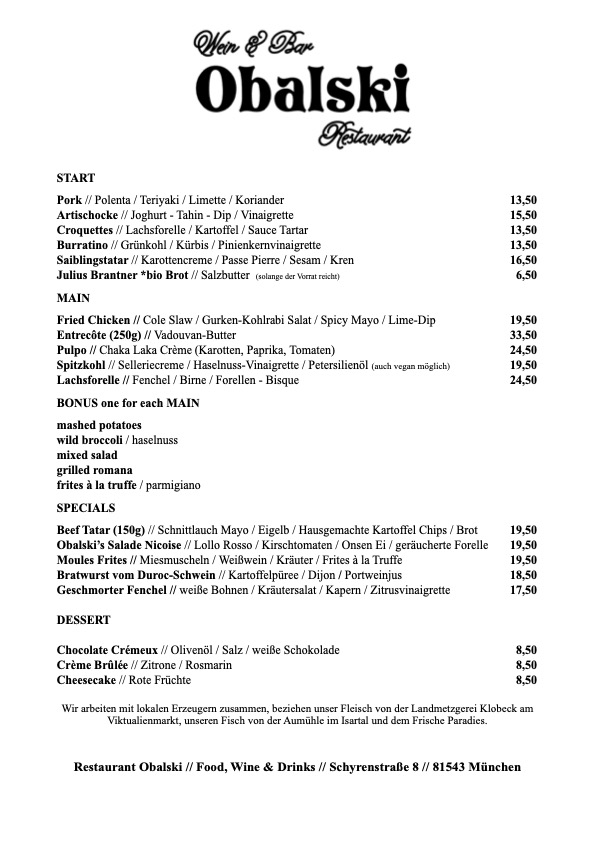 Wein & Bar
Obalski
Restaurant

START

Pork // Polenta / Teriyaki / Limette / Koriander 13,50
Artischocke // Joghurt - Tahin - Dip / Vinaigrette 15,50
Croquettes // Lachsforelle / Kartoffel / Sauce Tartar 13,50
Burratino // Grünkohl / Kürbis / Pinienkernvinaigrette 13,50
Saiblingstatar // Karottencreme / Passe Pierre / Sesam / Kren 16,50
Julius Brantner *bio Brot // Salzbutter (solange der Vorrat reicht) 6,50

MAIN

Fried Chicken // Cole Slaw / Gurken-Kohlrabi Salat / Spicy Mayo / Lime-Dip 19,50
Entrecôte (250g) // Vadouvan-Butter 33,50
Pulpo // Chaka Laka Crème (Karotten, Paprika, Tomaten) 24,50
Spitzkohl // Selleriecreme / Haselnuss-Vinaigrette / Petersilienöl (auch vegan möglich) 19,50
Lachsforelle // Fenchel / Birne / Forellen - Bisque 24,50

BONUS one for each MAIN

mashed potatoes
wild broccoli / haselnuss
mixed salad
grilled romana
frites à la truffe / parmigiano

SPECIALS

Beef Tatar (150g) // Schnittlauch Mayo / Eigelb / Hausgemachte Kartoffel Chips / Brot 19,50
Obalski's Salade Nicoise // Lollo Rosso / Kirschtomaten / Onsen Ei / geräucherte Forelle 19,50
Moules Frites // Miesmuscheln / Weißwein / Kräuter / Frites à la Truffe 19,50
Bratwurst vom Duroc-Schwein // Kartoffelpüree / Dijon / Portweinjus 18,50
Geschmorter Fenchel // weiße Bohnen / Kräutersalat / Kapern / Zitrusvinaigrette 17,50

DESSERT

Chocolate Crémeux // Olivenöl / Salz / weiße Schokolade 8,50
Crème Brûlée // Zitrone / Rosmarin 8,50
Cheesecake // Rote Früchte 8,50

Wir arbeiten mit lokalen Erzeugern zusammen, beziehen unser Fleisch von der Landmetzgerei Klobeck am Viktualienmarkt, unseren Fisch von der Aumühle im Isartal und dem Frische Paradies.

Restaurant Obalski // Food, Wine & Drinks // Schyrenstraße 8 // 81543 München